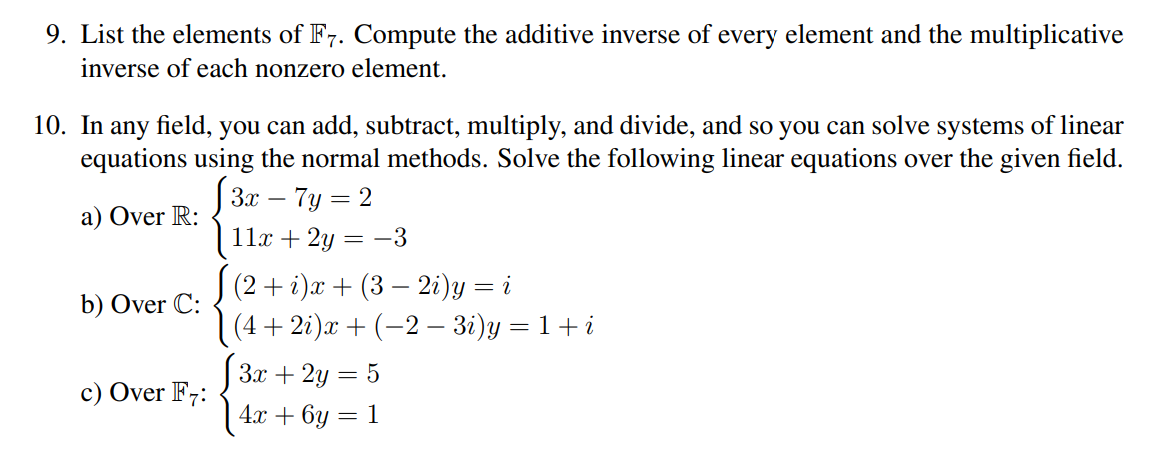 9. List the elements of $\mathbb{F}_7$. Compute the additive inverse of every element and the multiplicative inverse of each nonzero element.

10. In any field, you can add, subtract, multiply, and divide, and so you can solve systems of linear equations using the normal methods. Solve the following linear equations over the given field.

a) Over $\mathbb{R}$: $\begin{cases} 3x - 7y = 2 \\ 11x + 2y = -3 \end{cases}$

b) Over $\mathbb{C}$: $\begin{cases} (2+i)x + (3-2i)y = i \\ (4+2i)x + (-2-3i)y = 1+i \end{cases}$

c) Over $\mathbb{F}_7$: $\begin{cases} 3x + 2y = 5 \\ 4x + 6y = 1 \end{cases}$